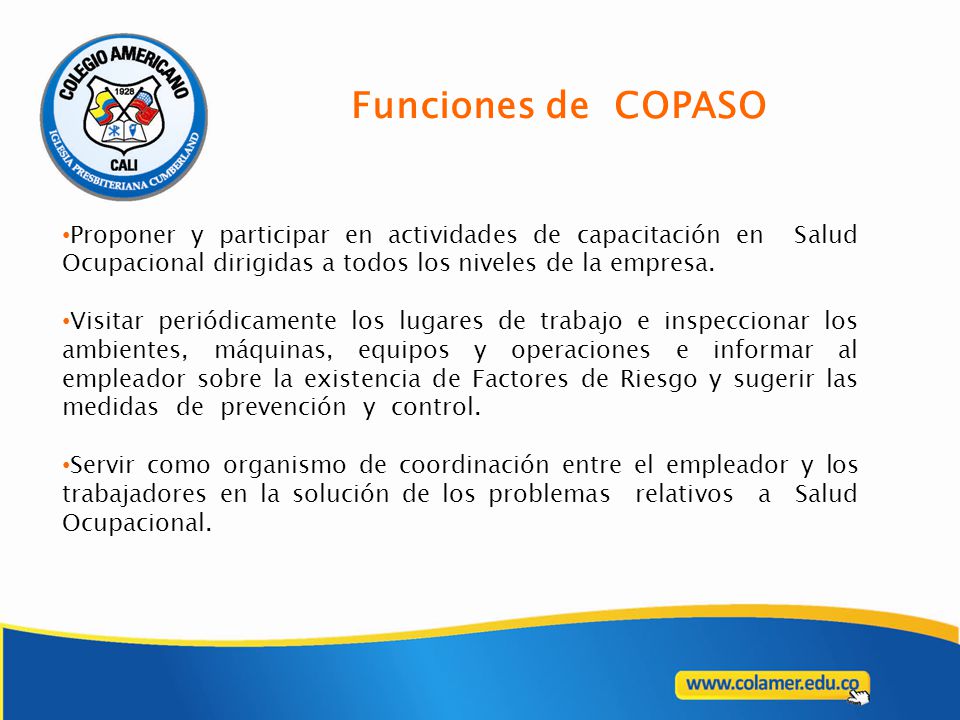 COLEGIO AMERICANO
1928
CALI
IGLESIA PRESBITERIANA CUMBERLAND

Funciones de COPASO

•Proponer y participar en actividades de capacitación en Salud Ocupacional dirigidas a todos los niveles de la empresa.

•Visitar periódicamente los lugares de trabajo e inspeccionar los ambientes, máquinas, equipos y operaciones e informar al empleador sobre la existencia de Factores de Riesgo y sugerir las medidas de prevención y control.

•Servir como organismo de coordinación entre el empleador y los trabajadores en la solución de los problemas relativos a Salud Ocupacional.

www.colamer.edu.co